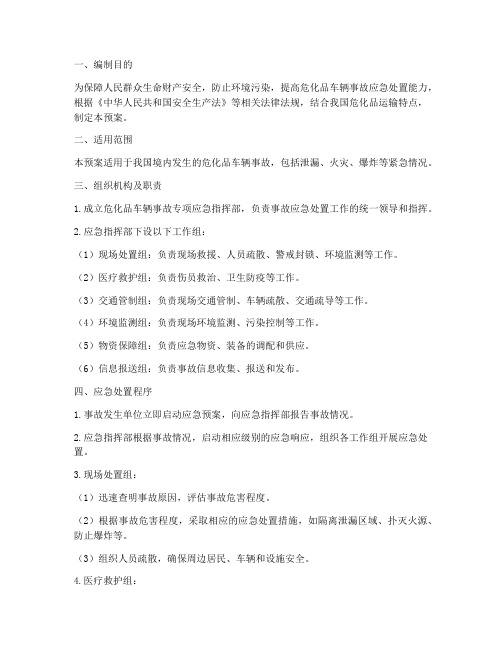 一、编制目的

为保障人民群众生命财产安全，防止环境污染，提高危化品车辆事故应急处置能力，根据《中华人民共和国安全生产法》等相关法律法规，结合我国危化品运输特点，制定本预案。

二、适用范围

本预案适用于我国境内发生的危化品车辆事故，包括泄漏、火灾、爆炸等紧急情况。

三、组织机构及职责

1. 成立危化品车辆事故专项应急指挥部，负责事故应急处置工作的统一领导和指挥。

2. 应急指挥部下设以下工作组：

（1）现场处置组：负责现场救援、人员疏散、警戒封锁、环境监测等工作。

（2）医疗救护组：负责伤员救治、卫生防疫等工作。

（3）交通管制组：负责现场交通管制、车辆疏散、交通疏导等工作。

（4）环境监测组：负责现场环境监测、污染控制等工作。

（5）物资保障组：负责应急物资、装备的调配和供应。

（6）信息报送组：负责事故信息收集、报送和发布。

四、应急处置程序

1. 事故发生单位立即启动应急预案，向应急指挥部报告事故情况。

2. 应急指挥部根据事故情况，启动相应级别的应急响应，组织各工作组开展应急处置。

3. 现场处置组：

（1）迅速查明事故原因，评估事故危害程度。

（2）根据事故危害程度，采取相应的应急处置措施，如隔离泄漏区域、扑灭火源、防止爆炸等。

（3）组织人员疏散，确保周边居民、车辆和设施安全。

4. 医疗救护组：